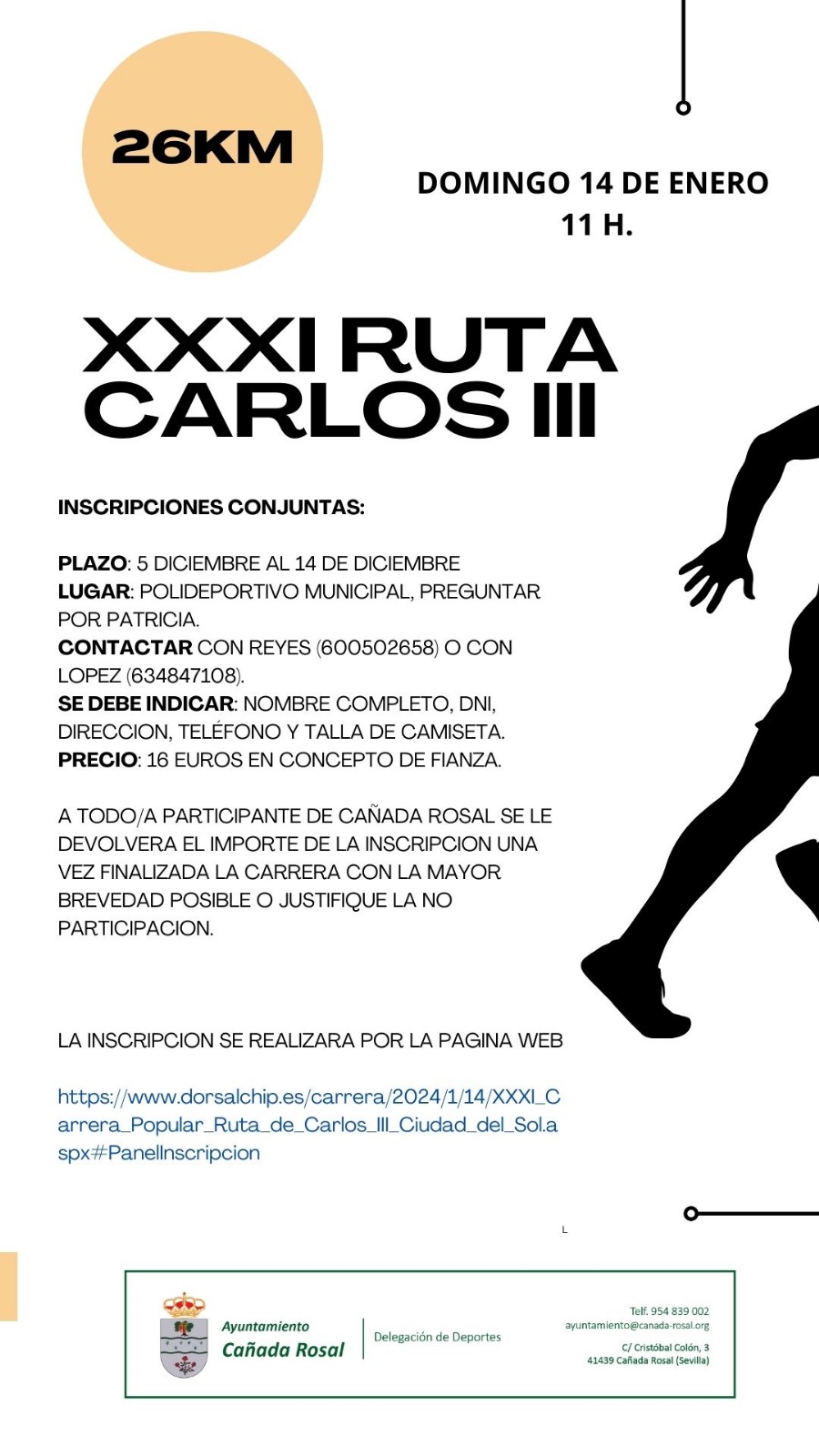 26KM

DOMINGO 14 DE ENERO
11 H.

XXXI RUTA
CARLOS III

INSCRIPCIONES CONJUNTAS:

PLAZO: 5 DICIEMBRE AL 14 DE DICIEMBRE
LUGAR: POLIDEPORTIVO MUNICIPAL, PREGUNTAR POR PATRICIA.
CONTACTAR CON REYES (600502658) O CON LOPEZ (634847108).
SE DEBE INDICAR: NOMBRE COMPLETO, DNI, DIRECCION, TELÉFONO Y TALLA DE CAMISETA.
PRECIO: 16 EUROS EN CONCEPTO DE FIANZA.

A TODO/A PARTICIPANTE DE CAÑADA ROSAL SE LE DEVOLVERA EL IMPORTE DE LA INSCRIPCION UNA VEZ FINALIZADA LA CARRERA CON LA MAYOR BREVEDAD POSIBLE O JUSTIFIQUE LA NO PARTICIPACION.

LA INSCRIPCION SE REALIZARA POR LA PAGINA WEB

https://www.dorsalchip.es/carrera/2024/1/14/XXXI_Carrera_Popular_Ruta_de_Carlos_III_Ciudad_del_Sol.aspx#PanelInscripcion

L

Ayuntamiento
Cañada Rosal

Delegación de Deportes

Telf. 954 839 002
ayuntamiento@canada-rosal.org
C/ Cristóbal Colón, 3
41439 Cañada Rosal (Sevilla)